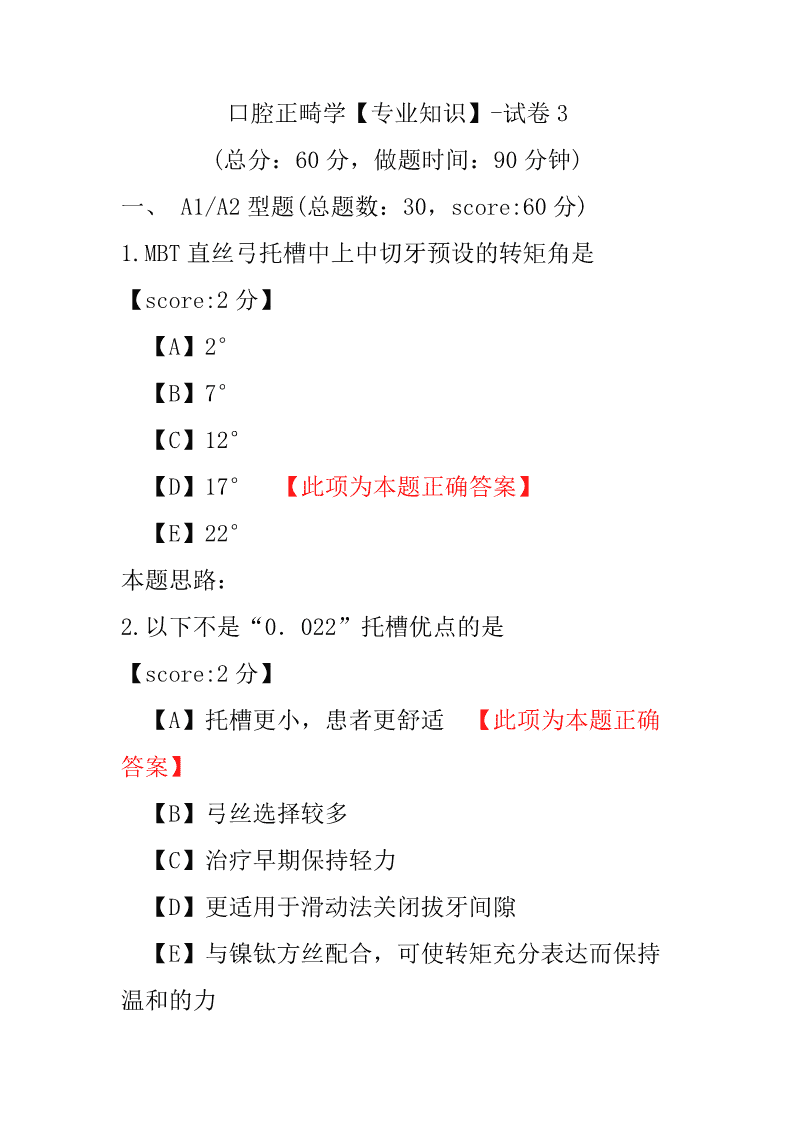 口腔正畸学【专业知识】-试卷 3

(总分：60 分，做题时间：90 分钟)

一、 A1/A2 型题(总题数：30，score:60 分)

1.MBT 直丝弓托槽中上中切牙预设的转矩角是

【score:2 分】

【A】2°

【B】7°

【C】12°

【D】17° 【此项为本题正确答案】

【E】22°

本题思路：

2.以下不是“0．022”托槽优点的是

【score:2 分】

【A】托槽更小，患者更舒适 【此项为本题正确答案】

【B】弓丝选择较多

【C】治疗早期保持轻力

【D】更适用于滑动法关闭拔牙间隙

【E】与镍钛方丝配合，可使转矩充分表达而保持温和的力